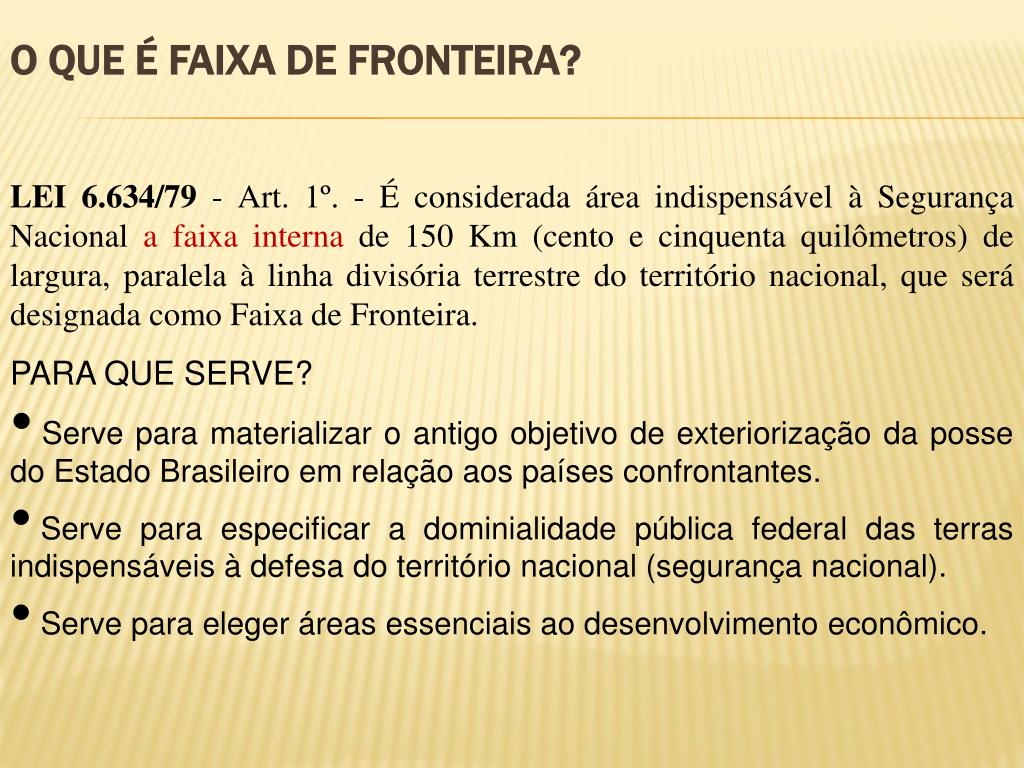 O QUE É FAIXA DE FRONTEIRA?

LEI 6.634/79 - Art. 1º. - É considerada área indispensável à Segurança Nacional a faixa interna de 150 Km (cento e cinquenta quilômetros) de largura, paralela à linha divisória terrestre do território nacional, que será designada como Faixa de Fronteira.

PARA QUE SERVE?

• Serve para materializar o antigo objetivo de exteriorização da posse do Estado Brasileiro em relação aos países confrontantes.

• Serve para especificar a dominialidade pública federal das terras indispensáveis à defesa do território nacional (segurança nacional).

• Serve para eleger áreas essenciais ao desenvolvimento econômico.